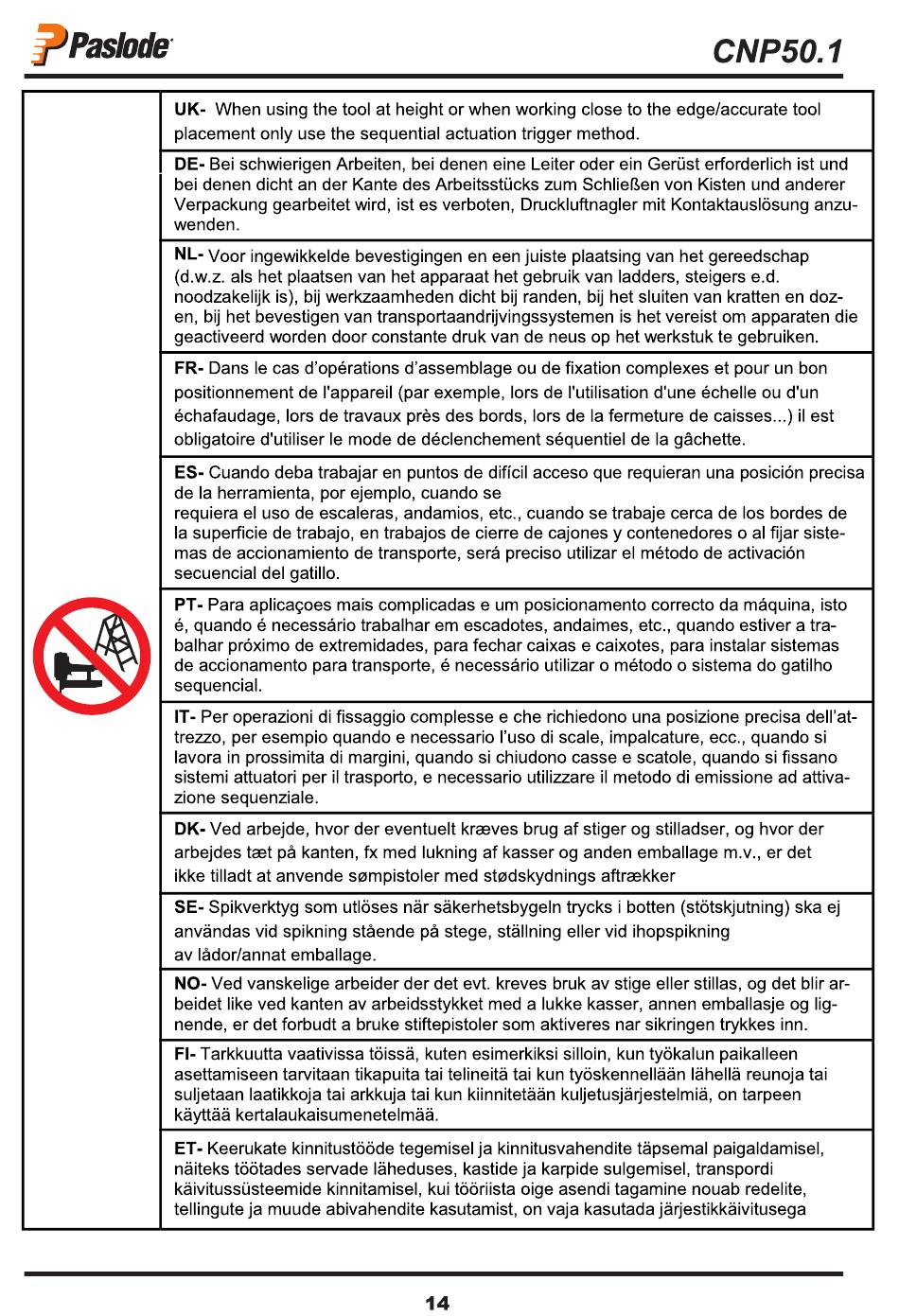 Paslode

CNP50.1

UK- When using the tool at height or when working close to the edge/accurate tool placement only use the sequential actuation trigger method.

DE- Bei schwierigen Arbeiten, bei denen eine Leiter oder ein Gerüst erforderlich ist und bei denen dicht an der Kante des Arbeitsstücks zum Schließen von Kisten und anderer Verpackung gearbeitet wird, ist es verboten, Druckluftnagler mit Kontaktauslösung anzuwenden.

NL- Voor ingewikkelde bevestigingen en een juiste plaatsing van het gereedschap (d.w.z. als het plaatsen van het apparaat het gebruik van ladders, steigers e.d. noodzakelijk is), bij werkzaamheden dicht bij randen, bij het sluiten van kratten en dozen, bij het bevestigen van transportaandrijvingssystemen is het vereist om apparaten die geactiveerd worden door constante druk van de neus op het werkstuk te gebruiken.

FR- Dans le cas d'opérations d'assemblage ou de fixation complexes et pour un bon positionnement de l'appareil (par exemple, lors de l'utilisation d'une échelle ou d'un échafaudage, lors de travaux près des bords, lors de la fermeture de caisses...) il est obligatoire d'utiliser le mode de déclenchement séquentiel de la gâchette.

ES- Cuando deba trabajar en puntos de difícil acceso que requieran una posición precisa de la herramienta, por ejemplo, cuando se requiera el uso de escaleras, andamios, etc., cuando se trabaje cerca de los bordes de la superficie de trabajo, en trabajos de cierre de cajones y contenedores o al fijar sistemas de accionamiento de transporte, será preciso utilizar el método de activación secuencial del gatillo.

PT- Para aplicaçoes mais complicadas e um posicionamento correcto da máquina, isto é, quando é necessário trabalhar em escadotes, andaimes, etc., quando estiver a trabalhar próximo de extremidades, para fechar caixas e caixotes, para instalar sistemas de accionamento para transporte, é necessário utilizar o método o sistema do gatilho sequencial.

IT- Per operazioni di fissaggio complesse e che richiedono una posizione precisa dell'attrezzo, per esempio quando e necessario l'uso di scale, impalcature, ecc., quando si lavora in prossimita di margini, quando si chiudono casse e scatole, quando si fissano sistemi attuatori per il trasporto, e necessario utilizzare il metodo di emissione ad attivazione sequenziale.

DK- Ved arbejde, hvor der eventuelt kræves brug af stiger og stilladser, og hvor der arbejdes tæt på kanten, fx med lukning af kasser og anden emballage m.v., er det ikke tilladt at anvende sømpistoler med stødskydnings aftrækker

SE- Spikverktyg som utlöses när säkerhetsbygeln trycks i botten (stötskjutning) ska ej användas vid spikning stående på stege, ställning eller vid ihopspikning av lådor/annat emballage.

NO- Ved vanskelige arbeider der det evt. kreves bruk av stige eller stillas, og det blir arbeidet like ved kanten av arbeidsstykket med a lukke kasser, annen emballasje og lignende, er det forbudt a bruke stiftepistoler som aktiveres nar sikringen trykkes inn.

FI- Tarkkuutta vaativissa töissä, kuten esimerkiksi silloin, kun työkalun paikalleen asettamiseen tarvitaan tikapuita tai telineitä tai kun työskennellään lähellä reunoja tai suljetaan laatikkoja tai arkkuja tai kun kiinnitetään kuljetusjärjestelmiä, on tarpeen käyttää kertalaukaisumenetelmää.

ET- Keerukate kinnitustööde tegemisel ja kinnitusvahendite täpsemal paigaldamisel, näiteks töötades servade läheduses, kastide ja karpide sulgemisel, transpordi käivitussüsteemide kinnitamisel, kui tööriista oige asendi tagamine nouab redelite, tellingute ja muude abivahendite kasutamist, on vaja kasutada järjestikkäivitusega

14